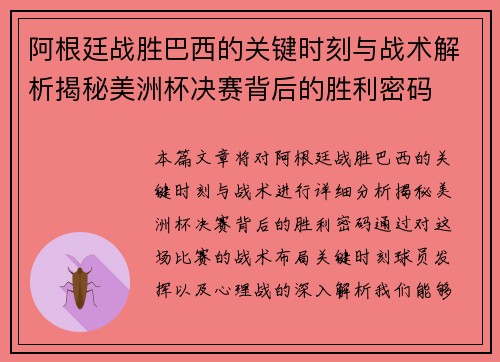 阿根廷战胜巴西的关键时刻与战术解析揭秘美洲杯决赛背后的胜利密码

本篇文章将对阿根廷战胜巴西的关键时刻与战术进行详细分析揭秘美洲杯决赛背后的胜利密码通过对这场比赛的战术布局关键时刻球员发挥以及心理战的深入解析我们能够